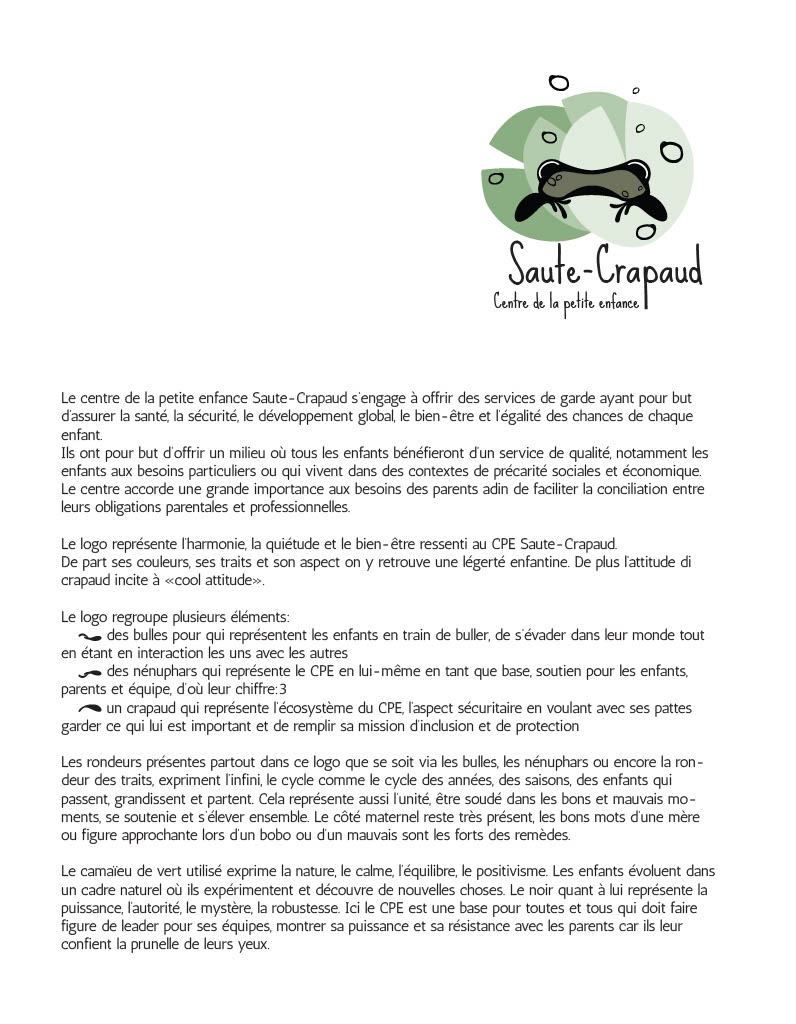 Saute-Crapaud
Centre de la petite enfance

Le centre de la petite enfance Saute-Crapaud s'engage à offrir des services de garde ayant pour but d'assurer la santé, la sécurité, le développement global, le bien-être et l'égalité des chances de chaque enfant.
Ils ont pour but d'offrir un milieu où tous les enfants bénéfieront d'un service de qualité, notamment les enfants aux besoins particuliers ou qui vivent dans des contextes de précarité sociales et économique. Le centre accorde une grande importance aux besoins des parents adin de faciliter la conciliation entre leurs obligations parentales et professionnelles.

Le logo représente l'harmonie, la quiétude et le bien-être ressenti au CPE Saute-Crapaud.
De part ses couleurs, ses traits et son aspect on y retrouve une légerté enfantine. De plus l'attitude di crapaud incite à «cool attitude».

Le logo regroupe plusieurs éléments:
des bulles pour qui représentent les enfants en train de buller, de s'évader dans leur monde tout en étant en interaction les uns avec les autres
des nénuphars qui représente le CPE en lui-même en tant que base, soutien pour les enfants, parents et équipe, d'où leur chiffre:3
un crapaud qui représente l'écosystème du CPE, l'aspect sécuritaire en voulant avec ses pattes garder ce qui lui est important et de remplir sa mission d'inclusion et de protection

Les rondeurs présentes partout dans ce logo que se soit via les bulles, les nénuphars ou encore la rondeur des traits, expriment l'infini, le cycle comme le cycle des années, des saisons, des enfants qui passent, grandissent et partent. Cela représente aussi l'unité, être soudé dans les bons et mauvais moments, se soutenie et s'élever ensemble. Le côté maternel reste très présent, les bons mots d'une mère ou figure approchante lors d'un bobo ou d'un mauvais sont les forts des remèdes.

Le camaïeu de vert utilisé exprime la nature, le calme, l'équilibre, le positivisme. Les enfants évoluent dans un cadre naturel où ils expérimentent et découvre de nouvelles choses. Le noir quant à lui représente la puissance, l'autorité, le mystère, la robustesse. Ici le CPE est une base pour toutes et tous qui doit faire figure de leader pour ses équipes, montrer sa puissance et sa résistance avec les parents car ils leur confient la prunelle de leurs yeux.